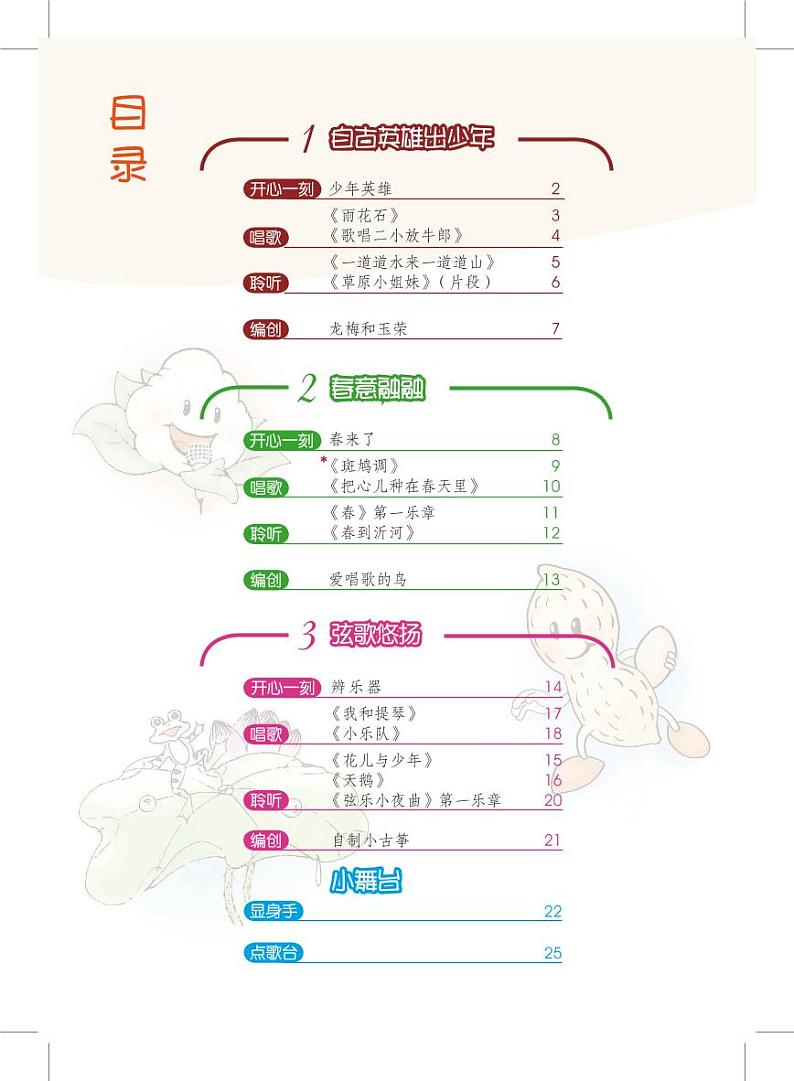 目录

1 自古英雄出少年

开心一刻 少年英雄 2

唱歌 《雨花石》 3
《歌唱二小放牛郎》 4

聆听 《一道道水来一道道山》 5
《草原小姐妹》（片段） 6

编创 龙梅和玉荣 7

2 春意融融

开心一刻 春来了 8

唱歌 *《斑鸠调》 9
《把心儿种在春天里》 10

聆听 《春》第一乐章 11
《春到沂河》 12

编创 爱唱歌的鸟 13

3 弦歌悠扬

开心一刻 辨乐器 14

唱歌 《我和提琴》 17
《小乐队》 18

聆听 《花儿与少年》 15
《天鹅》 16
《弦乐小夜曲》第一乐章 20

编创 自制小古筝 21

小舞台

显身手 22

点歌台 25